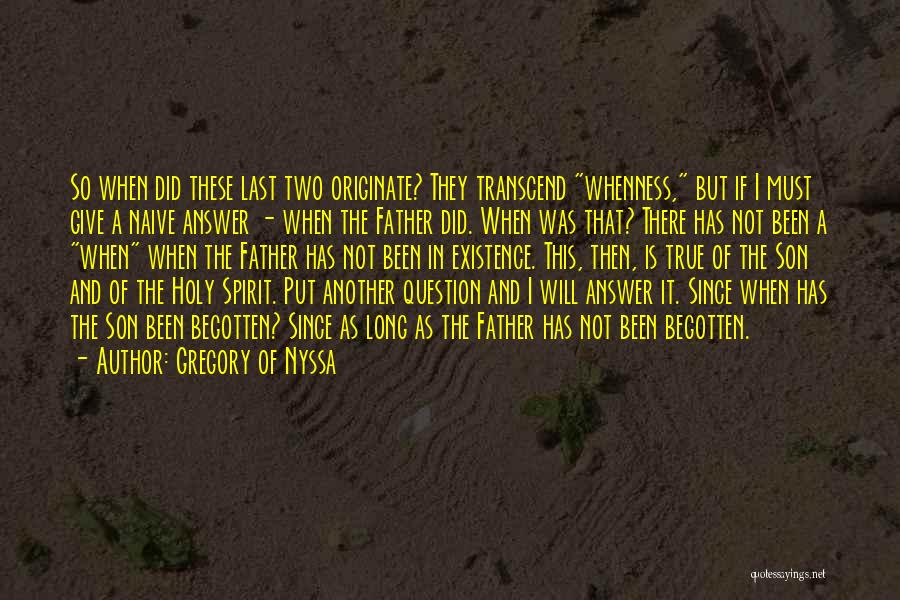 So when did these last two originate? They transcend "whenness," but if I must give a naive answer - when the Father did. When was that? There has not been a "when" when the Father has not been in existence. This, then, is true of the Son and of the Holy Spirit. Put another question and I will answer it. Since when has the Son been begotten? Since as long as the Father has not been begotten.
- Author: Gregory of Nyssa

quotessayings.net